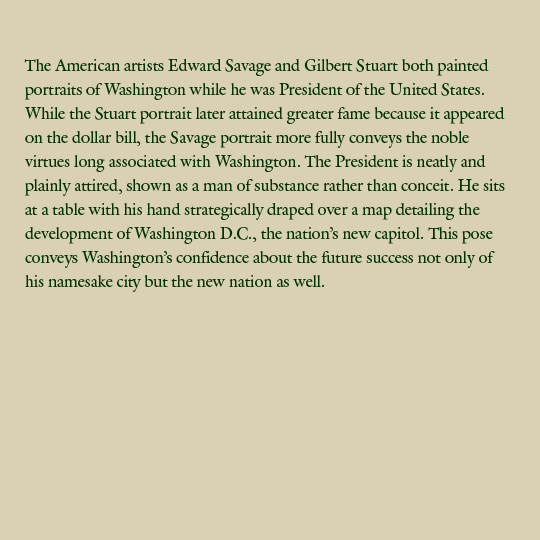 The American artists Edward Savage and Gilbert Stuart both painted portraits of Washington while he was President of the United States. While the Stuart portrait later attained greater fame because it appeared on the dollar bill, the Savage portrait more fully conveys the noble virtues long associated with Washington. The President is neatly and plainly attired, shown as a man of substance rather than conceit. He sits at a table with his hand strategically draped over a map detailing the development of Washington D.C., the nation's new capitol. This pose conveys Washington's confidence about the future success not only of his namesake city but the new nation as well.